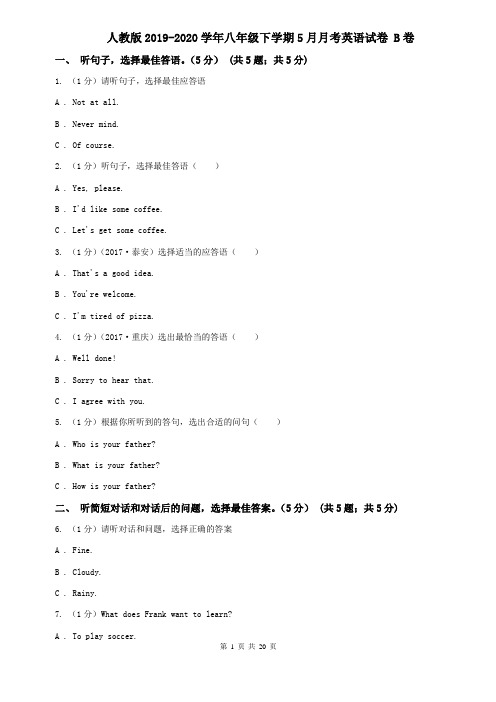 人教版2019-2020学年八年级下学期5月月考英语试卷 B卷

一、 听句子，选择最佳答语。(5分) (共5题；共5分)

1. （1分）请听句子，选择最佳应答语

A . Not at all.

B . Never mind.

C . Of course.

2. （1分）听句子，选择最佳答语（　　）

A . Yes, please.

B . I'd like some coffee.

C . Let's get some coffee.

3. （1分）（2017·泰安）选择适当的应答语（　　）

A . That's a good idea.

B . You're welcome.

C . I'm tired of pizza.

4. （1分）（2017·重庆）选出最恰当的答语（　　）

A . Well done!

B . Sorry to hear that.

C . I agree with you.

5. （1分）根据你所听到的答句，选出合适的问句（　　）

A . Who is your father?

B . What is your father?

C . How is your father?

二、 听简短对话和对话后的问题，选择最佳答案。(5分) (共5题；共5分)

6. （1分）请听对话和问题，选择正确的答案

A . Fine.

B . Cloudy.

C . Rainy.

7. （1分）What does Frank want to learn?

A . To play soccer.

第 1 页 共 20 页